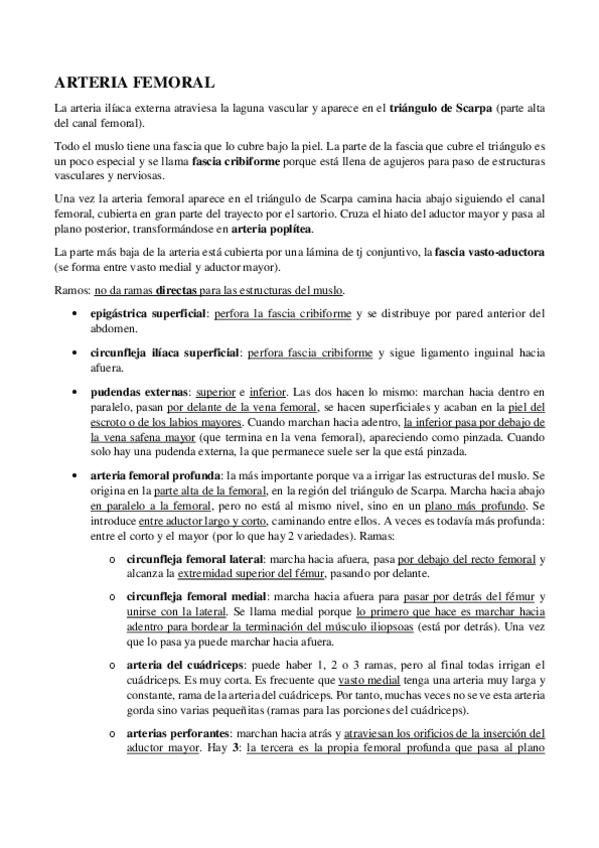 ARTERIA FEMORAL

La arteria ilíaca externa atraviesa la laguna vascular y aparece en el triángulo de Scarpa (parte alta del canal femoral).

Todo el muslo tiene una fascia que lo cubre bajo la piel. La parte de la fascia que cubre el triángulo es un poco especial y se llama fascia cribiforme porque está llena de agujeros para paso de estructuras vasculares y nerviosas.

Una vez la arteria femoral aparece en el triángulo de Scarpa camina hacia abajo siguiendo el canal femoral, cubierta en gran parte del trayecto por el sartorio. Cruza el hiato del aductor mayor y pasa al plano posterior, transformándose en arteria poplítea.

La parte más baja de la arteria está cubierta por una lámina de tj conjuntivo, la fascia vasto-aductora (se forma entre vasto medial y aductor mayor).

Ramos: no da ramas directas para las estructuras del muslo.

• epigástrica superficial: perfora la fascia cribiforme y se distribuye por pared anterior del abdomen.

• circunfleja ilíaca superficial: perfora fascia cribiforme y sigue ligamento inguinal hacia afuera.

• pudendas externas: superior e inferior. Las dos hacen lo mismo: marchan hacia dentro en paralelo, pasan por delante de la vena femoral, se hacen superficiales y acaban en la piel del escroto o de los labios mayores. Cuando marchan hacia adentro, la inferior pasa por debajo de la vena safena mayor (que termina en la vena femoral), apareciendo como pinzada. Cuando solo hay una pudenda externa, la que permanece suele ser la que está pinzada.

• arteria femoral profunda: la más importante porque va a irrigar las estructuras del muslo. Se origina en la parte alta de la femoral, en la región del triángulo de Scarpa. Marcha hacia abajo en paralelo a la femoral, pero no está al mismo nivel, sino en un plano más profundo. Se introduce entre aductor largo y corto, caminando entre ellos. A veces es todavía más profunda: entre el corto y el mayor (por lo que hay 2 variedades). Ramas:

o circunfleja femoral lateral: marcha hacia afuera, pasa por debajo del recto femoral y alcanza la extremidad superior del fémur, pasando por delante.

o circunfleja femoral medial: marcha hacia afuera para pasar por detrás del fémur y unirse con la lateral. Se llama medial porque lo primero que hace es marchar hacia adentro para bordear la terminación del músculo iliopsoas (está por detrás). Una vez que lo pasa ya puede marchar hacia afuera.

o arteria del cuádriceps: puede haber 1, 2 o 3 ramas, pero al final todas irrigan el cuádriceps. Es muy corta. Es frecuente que vasto medial tenga una arteria muy larga y constante, rama de la arteria del cuádriceps. Por tanto, muchas veces no se ve esta arteria gorda sino varias pequeñitas (ramas para las porciones del cuádriceps).

o arterias perforantes: marchan hacia atrás y atraviesan los orificios de la inserción del aductor mayor. Hay 3: la tercera es la propia femoral profunda que pasa al plano